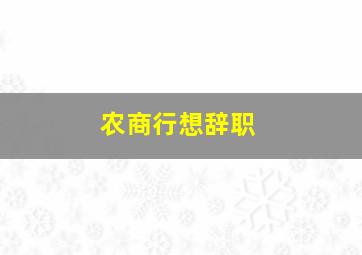 农商行想辞职